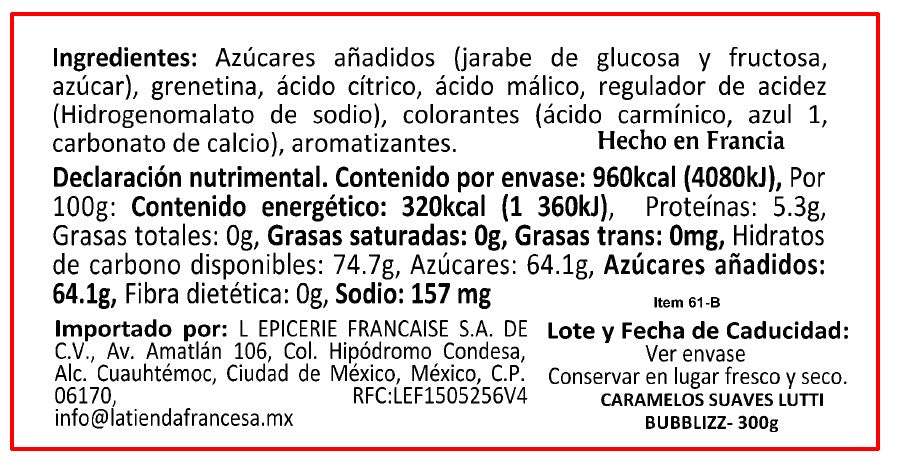 Ingredientes: Azúcares añadidos (jarabe de glucosa y fructosa, azúcar), grenetina, ácido cítrico, ácido málico, regulador de acidez (Hidrogenomalato de sodio), colorantes (ácido carmínico, azul 1, carbonato de calcio), aromatizantes.

Hecho en Francia

Declaración nutrimental. Contenido por envase: 960kcal (4080kJ), Por 100g: Contenido energético: 320kcal (1 360kJ), Proteínas: 5.3g, Grasas totales: 0g, Grasas saturadas: 0g, Grasas trans: 0mg, Hidratos de carbono disponibles: 74.7g, Azúcares: 64.1g, Azúcares añadidos: 64.1g, Fibra dietética: 0g, Sodio: 157 mg

Item 61-B

Importado por: L EPICERIE FRANCAISE S.A. DE C.V., Av. Amatlán 106, Col. Hipódromo Condesa, Alc. Cuauhtémoc, Ciudad de México, México, C.P. 06170, RFC:LEF1505256V4
info@latiendafrancesa.mx

Lote y Fecha de Caducidad:
Ver envase
Conservar en lugar fresco y seco.
CARAMELOS SUAVES LUTTI
BUBBLIZZ- 300g